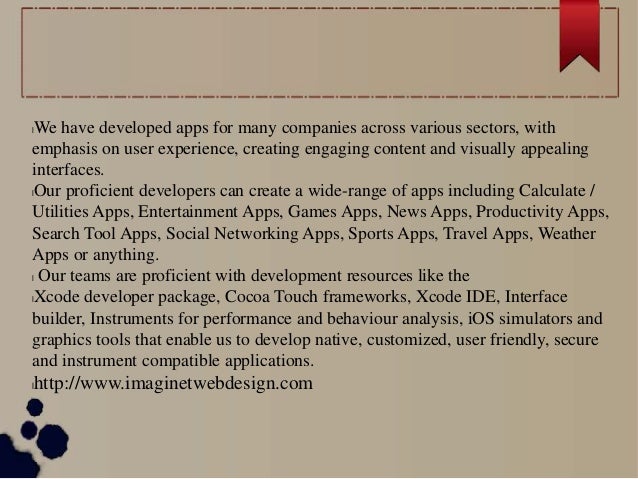 We have developed apps for many companies across various sectors, with emphasis on user experience, creating engaging content and visually appealing interfaces.

Our proficient developers can create a wide-range of apps including Calculate / Utilities Apps, Entertainment Apps, Games Apps, News Apps, Productivity Apps, Search Tool Apps, Social Networking Apps, Sports Apps, Travel Apps, Weather Apps or anything.

Our teams are proficient with development resources like the

Xcode developer package, Cocoa Touch frameworks, Xcode IDE, Interface builder, Instruments for performance and behaviour analysis, iOS simulators and graphics tools that enable us to develop native, customized, user friendly, secure and instrument compatible applications.

http://www.imaginetwebdesign.com